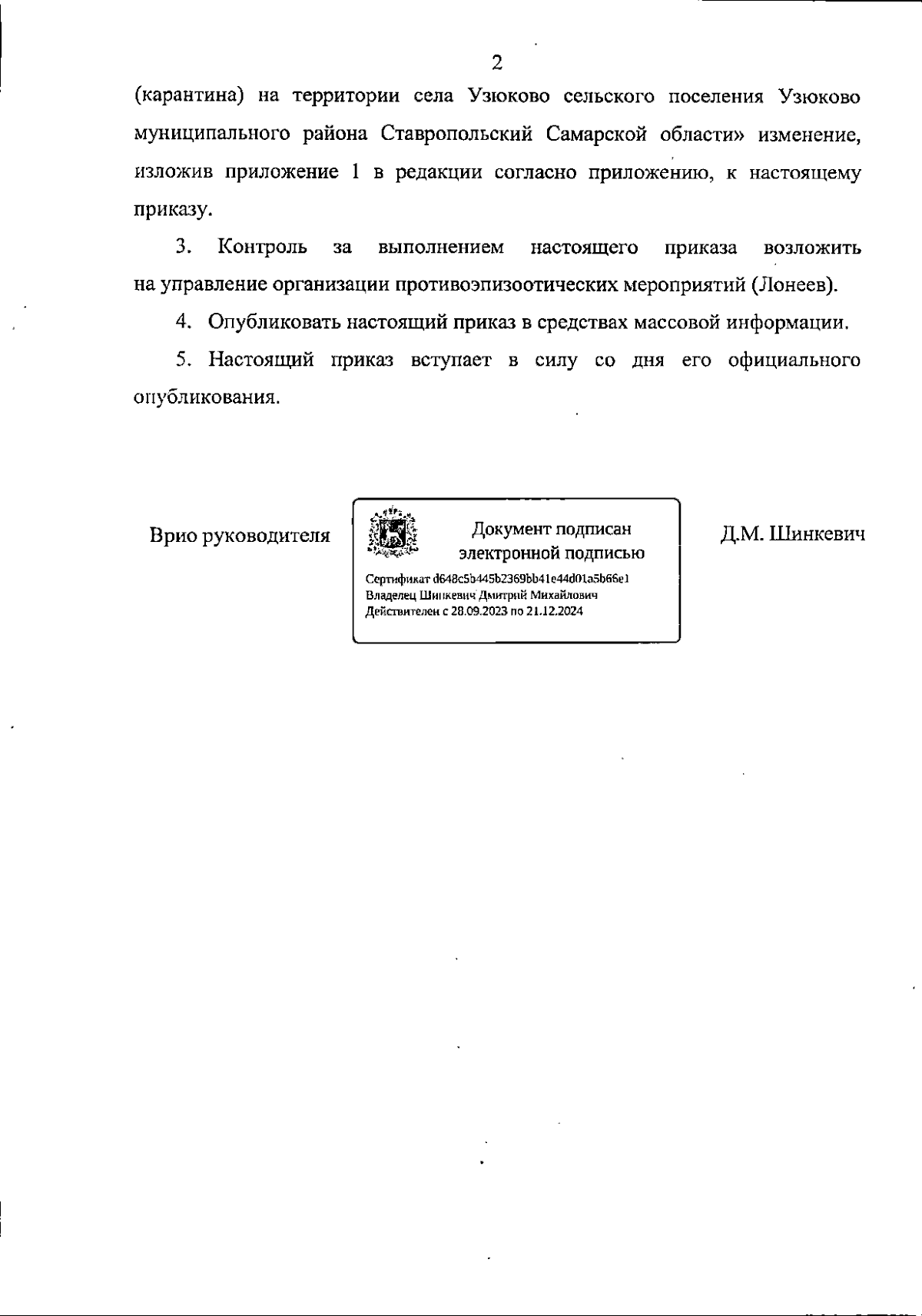 2

(карантина) на территории села Узюково сельского поселения Узюково муниципального района Ставропольский Самарской области» изменение, изложив приложение 1 в редакции согласно приложению, к настоящему приказу.

3. Контроль за выполнением настоящего приказа возложить на управление организации противоэпизоотических мероприятий (Лонеев).

4. Опубликовать настоящий приказ в средствах массовой информации.

5. Настоящий приказ вступает в силу со дня его официального опубликования.

Врио руководителя

Документ подписан электронной подписью

Сертификат d648c5b445b2369bb41e44d01a5b66e1
Владелец Шинкевич Дмитрий Михайлович
Действителен с 28.09.2023 по 21.12.2024

Д.М. Шинкевич